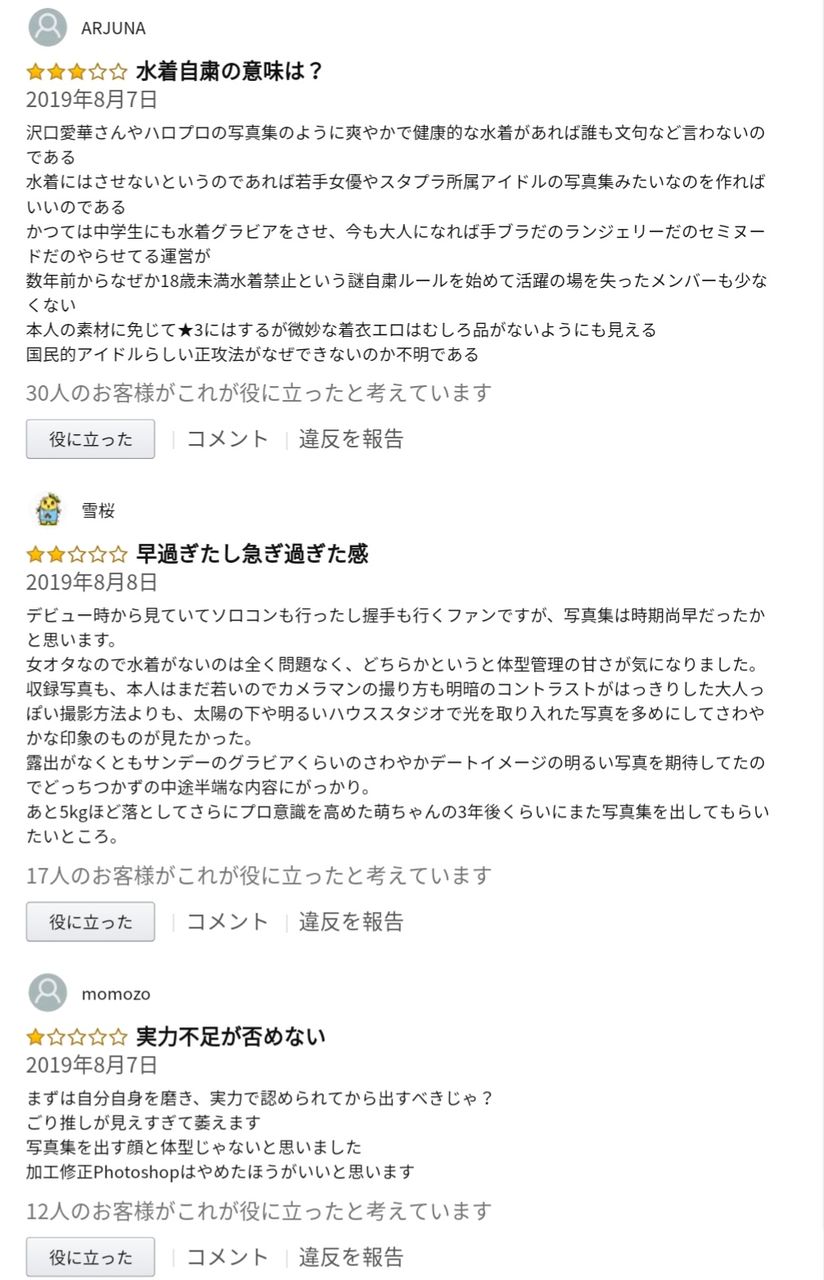 ARJUNA

水着自粛の意味は？
2019年8月7日

沢口愛華さんやハロプロの写真集のように爽やかで健康的な水着があれば誰も文句など言わないのである
水着にはさせないというのであれば若手女優やスタプラ所属アイドルの写真集みたいなのを作ればいいのである
かつては中学生にも水着グラビアをさせ、今も大人になれば手ブラだのランジェリーだのセミヌードだのやらせてる運営が
数年前からなぜか18歳未満水着禁止という謎自粛ルールを始めて活躍の場を失ったメンバーも少なくない
本人の素材に免じて★3にはするが微妙な着衣エロはむしろ品がないようにも見える
国民的アイドルらしい正攻法がなぜできないのか不明である

30人のお客様がこれが役に立ったと考えています

役に立った | コメント | 違反を報告

雪桜

早過ぎたし急ぎ過ぎた感
2019年8月8日

デビュー時から見ていてソロコンも行ったし握手も行くファンですが、写真集は時期尚早だったかと思います。
女オタなので水着がないのは全く問題なく、どちらかというと体型管理の甘さが気になりました。
収録写真も、本人はまだ若いのでカメラマンの撮り方も明暗のコントラストがはっきりした大人っぽい撮影方法よりも、太陽の下や明るいハウススタジオで光を取り入れた写真を多めにしてさわやかな印象のものが見たかった。
露出がなくともサンデーのグラビアくらいのさわやかデートイメージの明るい写真を期待してたのでどっちつかずの中途半端な内容にがっかり。
あと5kgほど落としてさらにプロ意識を高めた萌ちゃんの3年後くらいにまた写真集を出してもらいたいところ。

17人のお客様がこれが役に立ったと考えています

役に立った | コメント | 違反を報告

momozo

実力不足が否めない
2019年8月7日

まずは自分自身を磨き、実力で認められてから出すべきじゃ？
ごり推しが見えすぎて萎えます
写真集を出す顔と体型じゃないと思いました
加工修正Photoshopはやめたほうがいいと思います

12人のお客様がこれが役に立ったと考えています

役に立った | コメント | 違反を報告